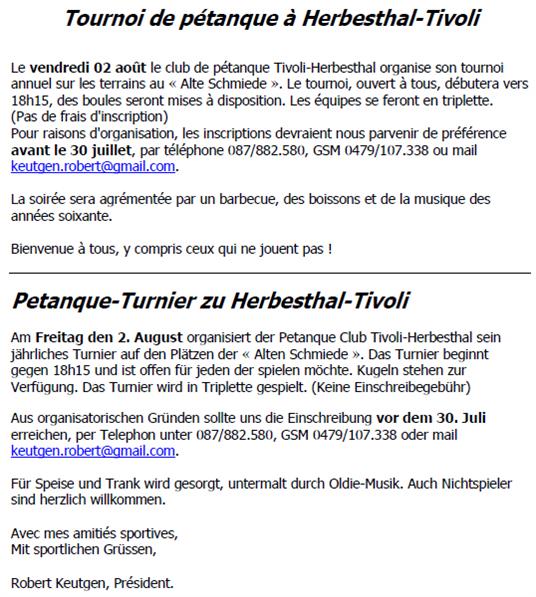 Tournoi de pétanque à Herbesthal-Tivoli

Le vendredi 02 août le club de pétanque Tivoli-Herbesthal organise son tournoi annuel sur les terrains au « Alte Schmiede ». Le tournoi, ouvert à tous, débutera vers 18h15, des boules seront mises à disposition. Les équipes se feront en triplette. (Pas de frais d'inscription)
Pour raisons d'organisation, les inscriptions devraient nous parvenir de préférence avant le 30 juillet, par téléphone 087/882.580, GSM 0479/107.338 ou mail keutgen.robert@gmail.com.

La soirée sera agrémentée par un barbecue, des boissons et de la musique des années soixante.

Bienvenue à tous, y compris ceux qui ne jouent pas !

Petanque-Turnier zu Herbesthal-Tivoli

Am Freitag den 2. August organisiert der Petanque Club Tivoli-Herbesthal sein jährliches Turnier auf den Plätzen der « Alten Schmiede ». Das Turnier beginnt gegen 18h15 und ist offen für jeden der spielen möchte. Kugeln stehen zur Verfügung. Das Turnier wird in Triplette gespielt. (Keine Einschreibegebühr)

Aus organisatorischen Gründen sollte uns die Einschreibung vor dem 30. Juli erreichen, per Telephon unter 087/882.580, GSM 0479/107.338 oder mail keutgen.robert@gmail.com.

Für Speise und Trank wird gesorgt, untermalt durch Oldie-Musik. Auch Nichtspieler sind herzlich willkommen.

Avec mes amitiés sportives,
Mit sportlichen Grüssen,

Robert Keutgen, Président.